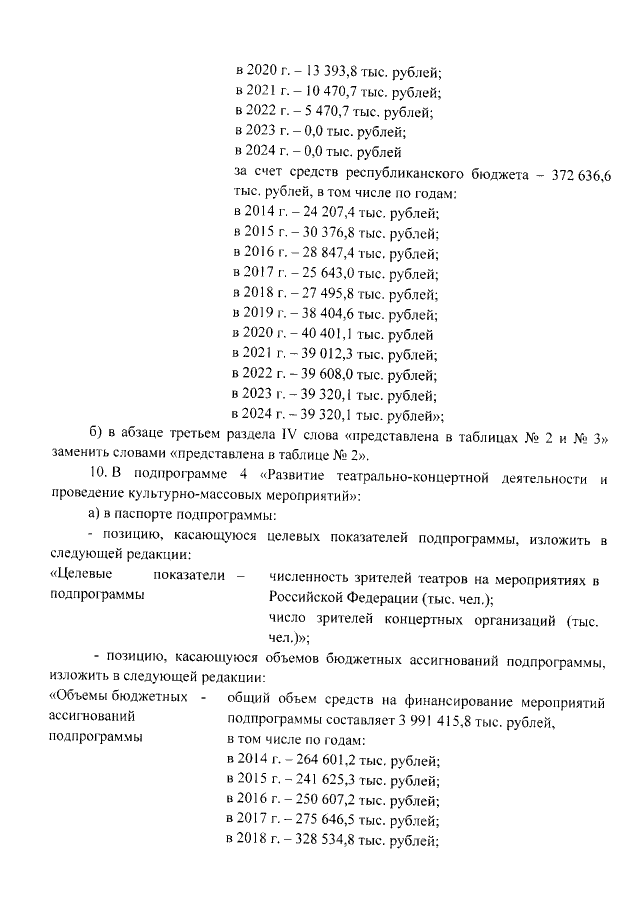 в 2020 г. – 13 393,8 тыс. рублей;
в 2021 г. – 10 470,7 тыс. рублей;
в 2022 г. – 5 470,7 тыс. рублей;
в 2023 г. – 0,0 тыс. рублей;
в 2024 г. – 0,0 тыс. рублей
за счет средств республиканского бюджета – 372 636,6 тыс. рублей, в том числе по годам:
в 2014 г. – 24 207,4 тыс. рублей;
в 2015 г. – 30 376,8 тыс. рублей;
в 2016 г. – 28 847,4 тыс. рублей;
в 2017 г. – 25 643,0 тыс. рублей;
в 2018 г. – 27 495,8 тыс. рублей;
в 2019 г. – 38 404,6 тыс. рублей;
в 2020 г. – 40 401,1 тыс. рублей
в 2021 г. – 39 012,3 тыс. рублей;
в 2022 г. – 39 608,0 тыс. рублей;
в 2023 г. – 39 320,1 тыс. рублей;
в 2024 г. – 39 320,1 тыс. рублей»;

б) в абзаце третьем раздела IV слова «представлена в таблицах № 2 и № 3» заменить словами «представлена в таблице № 2».

10. В подпрограмме 4 «Развитие театрально-концертной деятельности и проведение культурно-массовых мероприятий»:

а) в паспорте подпрограммы:

- позицию, касающуюся целевых показателей подпрограммы, изложить в следующей редакции:

«Целевые показатели – подпрограммы

численность зрителей театров на мероприятиях в Российской Федерации (тыс. чел.);
число зрителей концертных организаций (тыс. чел.)»;

- позицию, касающуюся объемов бюджетных ассигнований подпрограммы, изложить в следующей редакции:

«Объемы бюджетных - ассигнований подпрограммы

общий объем средств на финансирование мероприятий подпрограммы составляет 3 991 415,8 тыс. рублей,
в том числе по годам:
в 2014 г. – 264 601,2 тыс. рублей;
в 2015 г. – 241 625,3 тыс. рублей;
в 2016 г. – 250 607,2 тыс. рублей;
в 2017 г. – 275 646,5 тыс. рублей;
в 2018 г. – 328 534,8 тыс. рублей;